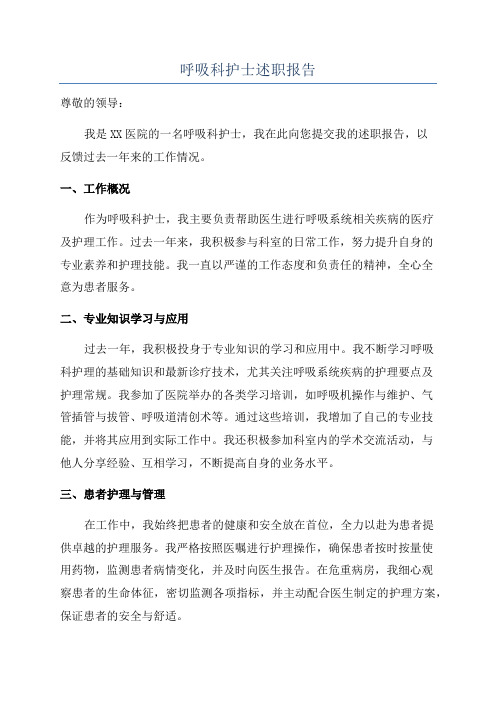 呼吸科护士述职报告

尊敬的领导：

我是XX医院的一名呼吸科护士，我在此向您提交我的述职报告，以反馈过去一年来的工作情况。

一、工作概况

作为呼吸科护士，我主要负责帮助医生进行呼吸系统相关疾病的医疗及护理工作。过去一年来，我积极参与科室的日常工作，努力提升自身的专业素养和护理技能。我一直以严谨的工作态度和负责任的精神，全心全意为患者服务。

二、专业知识学习与应用

过去一年，我积极投身于专业知识的学习和应用中。我不断学习呼吸科护理的基础知识和最新诊疗技术，尤其关注呼吸系统疾病的护理要点及护理常规。我参加了医院举办的各类学习培训，如呼吸机操作与维护、气管插管与拔管、呼吸道清创术等。通过这些培训，我增加了自己的专业技能，并将其应用到实际工作中。我还积极参加科室内的学术交流活动，与他人分享经验、互相学习，不断提高自身的业务水平。

三、患者护理与管理

在工作中，我始终把患者的健康和安全放在首位，全力以赴为患者提供卓越的护理服务。我严格按照医嘱进行护理操作，确保患者按时按量使用药物，监测患者病情变化，并及时向医生报告。在危重病房，我细心观察患者的生命体征，密切监测各项指标，并主动配合医生制定的护理方案，保证患者的安全与舒适。